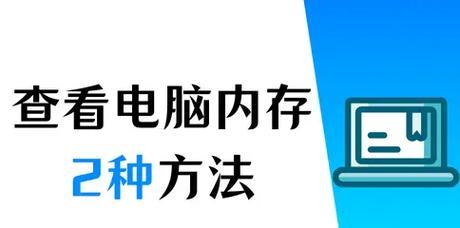 查看电脑内存
2种方法